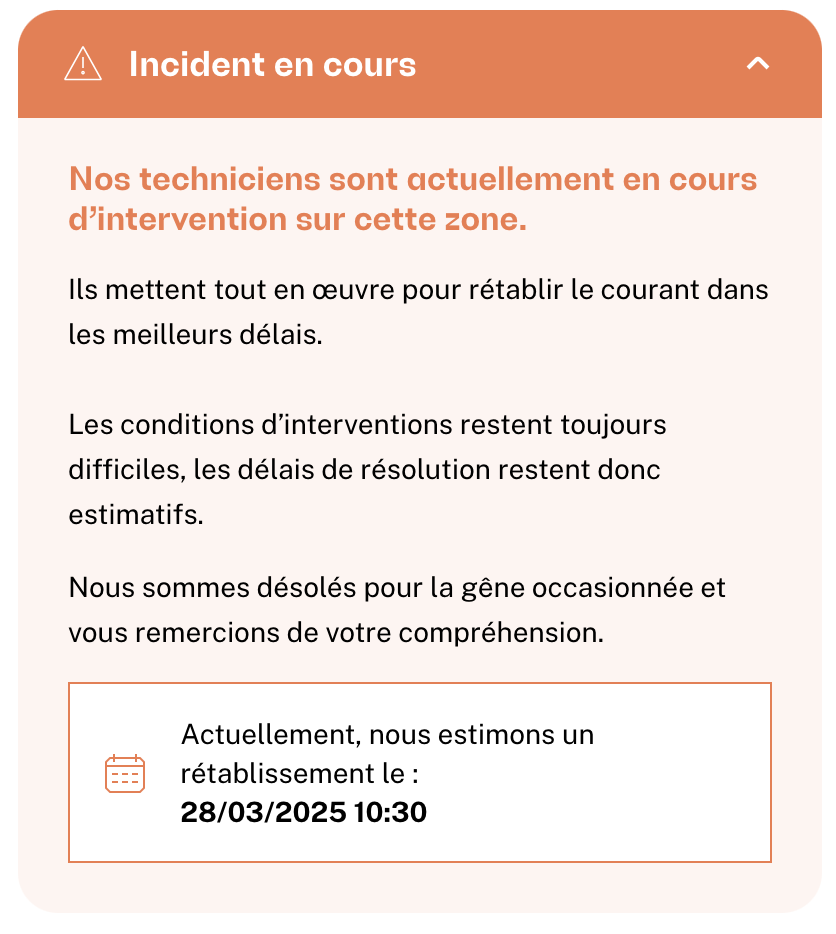 Incident en cours

Nos techniciens sont actuellement en cours d’intervention sur cette zone.

Ils mettent tout en œuvre pour rétablir le courant dans les meilleurs délais.

Les conditions d’interventions restent toujours difficiles, les délais de résolution restent donc estimatifs.

Nous sommes désolés pour la gêne occasionnée et vous remercions de votre compréhension.

Actuellement, nous estimons un rétablissement le :
28/03/2025 10:30